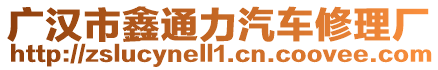 广汉市鑫通力汽车修理厂
http://zslucynell1.cn.coovee.com